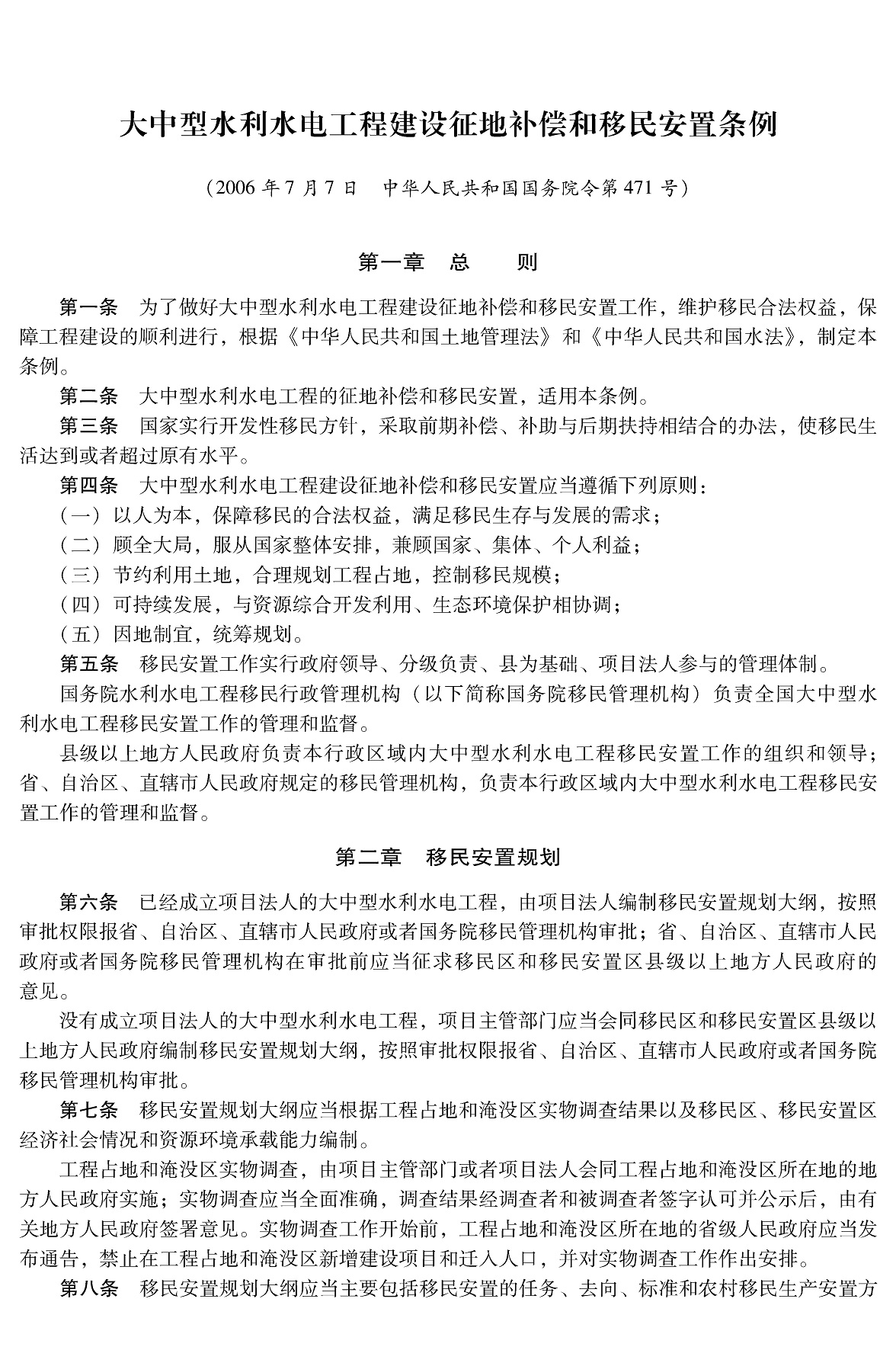 大中型水利水电工程建设征地补偿和移民安置条例

（2006 年 7 月 7 日　中华人民共和国国务院令第 471 号）

第一章　总　　则

第一条　为了做好大中型水利水电工程建设征地补偿和移民安置工作，维护移民合法权益，保障工程建设的顺利进行，根据《中华人民共和国土地管理法》和《中华人民共和国水法》，制定本条例。

第二条　大中型水利水电工程的征地补偿和移民安置，适用本条例。

第三条　国家实行开发性移民方针，采取前期补偿、补助与后期扶持相结合的办法，使移民生活达到或者超过原有水平。

第四条　大中型水利水电工程建设征地补偿和移民安置应当遵循下列原则：

（一）以人为本，保障移民的合法权益，满足移民生存与发展的需求；

（二）顾全大局，服从国家整体安排，兼顾国家、集体、个人利益；

（三）节约利用土地，合理规划工程占地，控制移民规模；

（四）可持续发展，与资源综合开发利用、生态环境保护相协调；

（五）因地制宜，统筹规划。

第五条　移民安置工作实行政府领导、分级负责、县为基础、项目法人参与的管理体制。

国务院水利水电工程移民行政管理机构（以下简称国务院移民管理机构）负责全国大中型水利水电工程移民安置工作的管理和监督。

县级以上地方人民政府负责本行政区域内大中型水利水电工程移民安置工作的组织和领导；省、自治区、直辖市人民政府规定的移民管理机构，负责本行政区域内大中型水利水电工程移民安置工作的管理和监督。

第二章　移民安置规划

第六条　已经成立项目法人的大中型水利水电工程，由项目法人编制移民安置规划大纲，按照审批权限报省、自治区、直辖市人民政府或者国务院移民管理机构审批；省、自治区、直辖市人民政府或者国务院移民管理机构在审批前应当征求移民区和移民安置区县级以上地方人民政府的意见。

没有成立项目法人的大中型水利水电工程，项目主管部门应当会同移民区和移民安置区县级以上地方人民政府编制移民安置规划大纲，按照审批权限报省、自治区、直辖市人民政府或者国务院移民管理机构审批。

第七条　移民安置规划大纲应当根据工程占地和淹没区实物调查结果以及移民区、移民安置区经济社会情况和资源环境承载能力编制。

工程占地和淹没区实物调查，由项目主管部门或者项目法人会同工程占地和淹没区所在地的地方人民政府实施；实物调查应当全面准确，调查结果经调查者和被调查者签字认可并公示后，由有关地方人民政府签署意见。实物调查工作开始前，工程占地和淹没区所在地的省级人民政府应当发布通告，禁止在工程占地和淹没区新增建设项目和迁入人口，并对实物调查工作作出安排。

第八条　移民安置规划大纲应当主要包括移民安置的任务、去向、标准和农村移民生产安置方